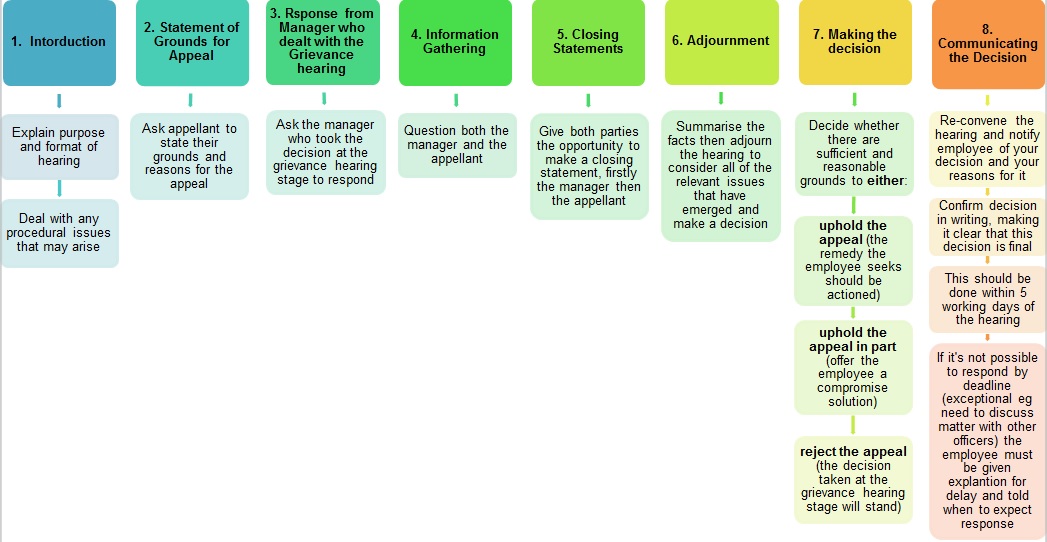 1. Intorduction

Explain purpose and format of hearing

Deal with any procedural issues that may arise

2. Statement of Grounds for Appeal

Ask appellant to state their grounds and reasons for the appeal

3. Rsponse from Manager who dealt with the Grievance hearing

Ask the manager who took the decision at the grievance hearing stage to respond

4. Information Gathering

Question both the manager and the appellant

5. Closing Statements

Give both parties the opportunity to make a closing statement, firstly the manager then the appellant

6. Adjournment

Summarise the facts then adjourn the hearing to consider all of the relevant issues that have emerged and make a decision

7. Making the decision

Decide whether there are sufficient and reasonable grounds to either:

uphold the appeal (the remedy the employee seeks should be actioned)

uphold the appeal in part (offer the employee a compromise solution)

reject the appeal (the decision taken at the grievance hearing stage will stand)

8. Communicating the Decision

Re-convene the hearing and notify employee of your decision and your reasons for it

Confirm decision in writing, making it clear that this decision is final

This should be done within 5 working days of the hearing

If it's not possible to respond by deadline (exceptional eg need to discuss matter with other officers) the employee must be given explantion for delay and told when to expect response